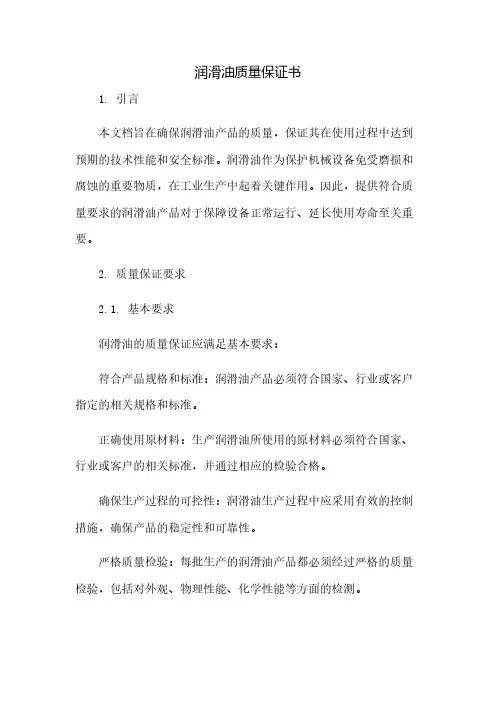 润滑油质量保证书

1. 引言

本文档旨在确保润滑油产品的质量，保证其在使用过程中达到预期的技术性能和安全标准。润滑油作为保护机械设备免受磨损和腐蚀的重要物质，在工业生产中起着关键作用。因此，提供符合质量要求的润滑油产品对于保障设备正常运行、延长使用寿命至关重要。

2. 质量保证要求

2.1. 基本要求

润滑油的质量保证应满足基本要求：

符合产品规格和标准：润滑油产品必须符合国家、行业或客户指定的相关规格和标准。

正确使用原材料：生产润滑油所使用的原材料必须符合国家、行业或客户的相关标准，并通过相应的检验合格。

确保生产过程的可控性：润滑油生产过程中应采用有效的控制措施，确保产品的稳定性和可靠性。

严格质量检验：每批生产的润滑油产品都必须经过严格的质量检验，包括对外观、物理性能、化学性能等方面的检测。